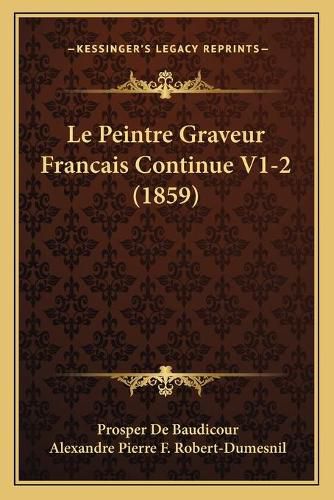 —KESSINGER'S LEGACY REPRINTS—

Le Peintre Graveur Francais Continue V1-2 (1859)

Prosper De Baudicour
Alexandre Pierre F. Robert-Dumesnil